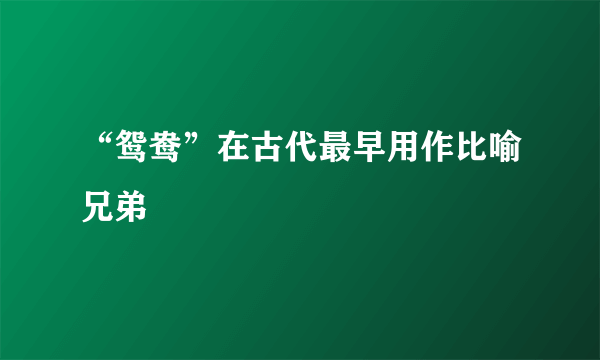 “鸳鸯”在古代最早用作比喻兄弟